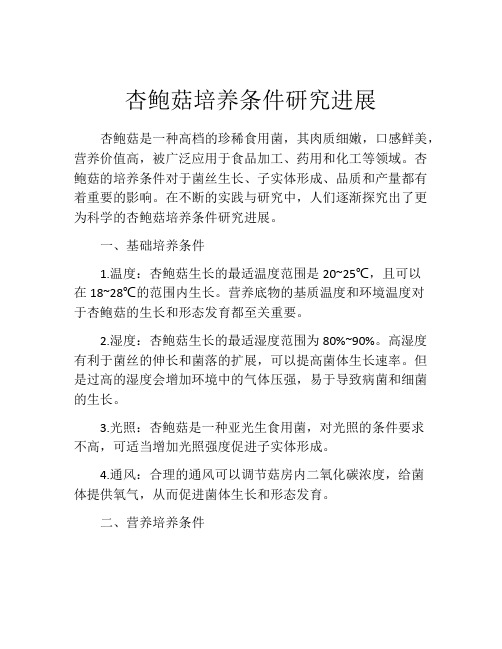 杏鲍菇培养条件研究进展

杏鲍菇是一种高档的珍稀食用菌，其肉质细嫩，口感鲜美，营养价值高，被广泛应用于食品加工、药用和化工等领域。杏鲍菇的培养条件对于菌丝生长、子实体形成、品质和产量都有着重要的影响。在不断的实践与研究中，人们逐渐探究出了更为科学的杏鲍菇培养条件研究进展。

一、基础培养条件

1.温度：杏鲍菇生长的最适温度范围是 20~25℃，且可以在 18~28℃的范围内生长。营养底物的基质温度和环境温度对于杏鲍菇的生长和形态发育都至关重要。

2.湿度：杏鲍菇生长的最适湿度范围为 80%~90%。高湿度有利于菌丝的伸长和菌落的扩展，可以提高菌体生长速率。但是过高的湿度会增加环境中的气体压强，易于导致病菌和细菌的生长。

3.光照：杏鲍菇是一种亚光生食用菌，对光照的条件要求不高，可适当增加光照强度促进子实体形成。

4.通风：合理的通风可以调节菇房内二氧化碳浓度，给菌体提供氧气，从而促进菌体生长和形态发育。

二、营养培养条件